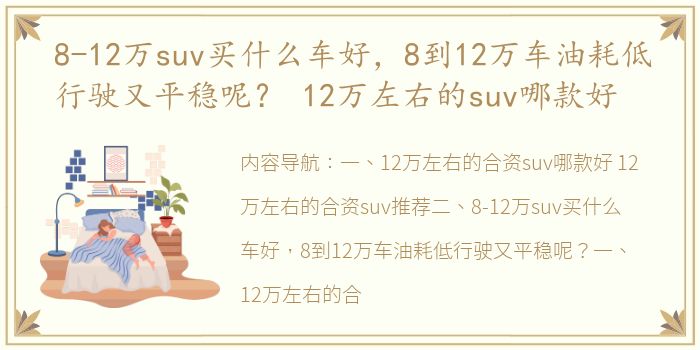 8-12万suv买什么车好，8到12万车油耗低行驶又平稳呢？ 12万左右的suv哪款好

内容导航：一、12万左右的合资suv哪款好 12万左右的合资suv推荐二、8-12万suv买什么车好，8到12万车油耗低行驶又平稳呢？一、12万左右的合